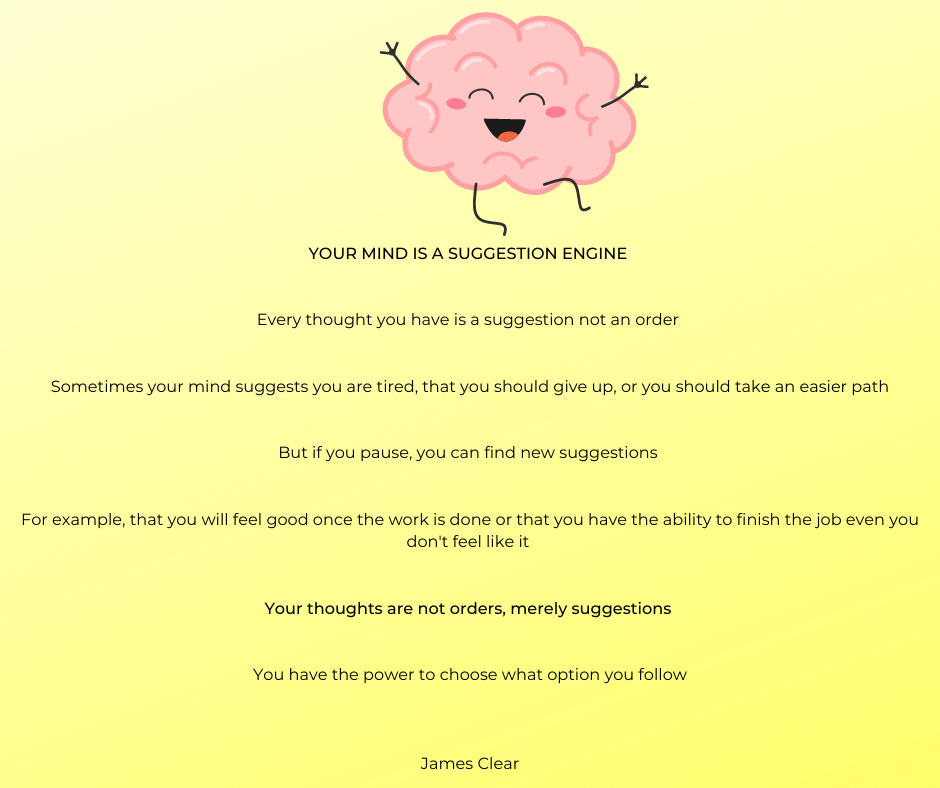 YOUR MIND IS A SUGGESTION ENGINE

Every thought you have is a suggestion not an order

Sometimes your mind suggests you are tired, that you should give up, or you should take an easier path

But if you pause, you can find new suggestions

For example, that you will feel good once the work is done or that you have the ability to finish the job even you don't feel like it

Your thoughts are not orders, merely suggestions

You have the power to choose what option you follow

James Clear